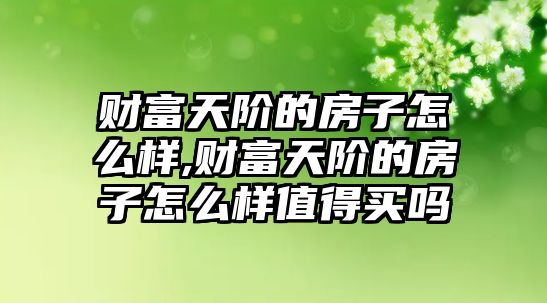 财富天阶的房子怎么样,财富天阶的房子怎么样值得买吗